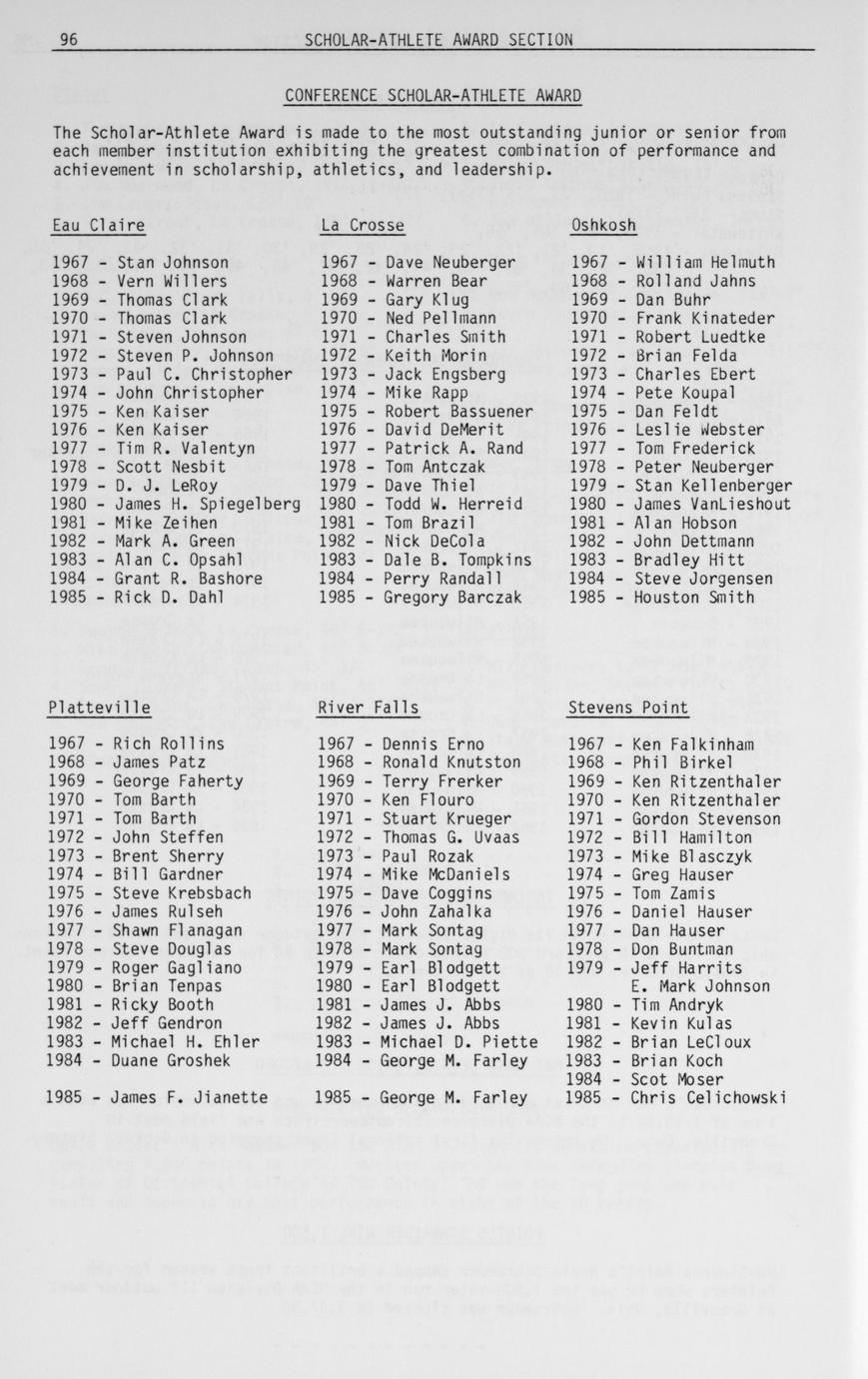 96 SCHOLAR-ATHLETE AWARD SECTION

CONFERENCE SCHOLAR-ATHLETE AWARD

The Scholar-Athlete Award is made to the most outstanding junior or senior from each member institution exhibiting the greatest combination of performance and achievement in scholarship, athletics, and leadership.

Eau Claire

1967 - Stan Johnson
1968 - Vern Willers
1969 - Thomas Clark
1970 - Thomas Clark
1971 - Steven Johnson
1972 - Steven P. Johnson
1973 - Paul C. Christopher
1974 - John Christopher
1975 - Ken Kaiser
1976 - Ken Kaiser
1977 - Tim R. Valentyn
1978 - Scott Nesbit
1979 - D. J. LeRoy
1980 - James H. Spiegelberg
1981 - Mike Zeihen
1982 - Mark A. Green
1983 - Alan C. Opsahl
1984 - Grant R. Bashore
1985 - Rick D. Dahl

La Crosse

1967 - Dave Neuberger
1968 - Warren Bear
1969 - Gary Klug
1970 - Ned Pellmann
1971 - Charles Smith
1972 - Keith Morin
1973 - Jack Engsberg
1974 - Mike Rapp
1975 - Robert Bassuener
1976 - David DeMerit
1977 - Patrick A. Rand
1978 - Tom Antczak
1979 - Dave Thiel
1980 - Todd W. Herreid
1981 - Tom Brazil
1982 - Nick DeCola
1983 - Dale B. Tompkins
1984 - Perry Randall
1985 - Gregory Barczak

Oshkosh

1967 - William Helmuth
1968 - Rolland Jahns
1969 - Dan Buhr
1970 - Frank Kinateder
1971 - Robert Luedtke
1972 - Brian Felda
1973 - Charles Ebert
1974 - Pete Koupal
1975 - Dan Feldt
1976 - Leslie Webster
1977 - Tom Frederick
1978 - Peter Neuberger
1979 - Stan Kellenberger
1980 - James VanLieshout
1981 - Alan Hobson
1982 - John Dettmann
1983 - Bradley Hitt
1984 - Steve Jorgensen
1985 - Houston Smith

Platteville

1967 - Rich Rollins
1968 - James Patz
1969 - George Faherty
1970 - Tom Barth
1971 - Tom Barth
1972 - John Steffen
1973 - Brent Sherry
1974 - Bill Gardner
1975 - Steve Krebsbach
1976 - James Rulseh
1977 - Shawn Flanagan
1978 - Steve Douglas
1979 - Roger Gagliano
1980 - Brian Tenpas
1981 - Ricky Booth
1982 - Jeff Gendron
1983 - Michael H. Ehler
1984 - Duane Groshek

1985 - James F. Jianette

River Falls

1967 - Dennis Erno
1968 - Ronald Knutston
1969 - Terry Frerker
1970 - Ken Flouro
1971 - Stuart Krueger
1972 - Thomas G. Uvaas
1973 - Paul Rozak
1974 - Mike McDaniels
1975 - Dave Coggins
1976 - John Zahalka
1977 - Mark Sontag
1978 - Mark Sontag
1979 - Earl Blodgett
1980 - Earl Blodgett
1981 - James J. Abbs
1982 - James J. Abbs
1983 - Michael D. Piette
1984 - George M. Farley

1985 - George M. Farley

Stevens Point

1967 - Ken Falkinham
1968 - Phil Birkel
1969 - Ken Ritzenthaler
1970 - Ken Ritzenthaler
1971 - Gordon Stevenson
1972 - Bill Hamilton
1973 - Mike Blasczyk
1974 - Greg Hauser
1975 - Tom Zamis
1976 - Daniel Hauser
1977 - Dan Hauser
1978 - Don Buntman
1979 - Jeff Harrits
E. Mark Johnson
1980 - Tim Andryk
1981 - Kevin Kulas
1982 - Brian LeCloux
1983 - Brian Koch
1984 - Scot Moser
1985 - Chris Celichowski